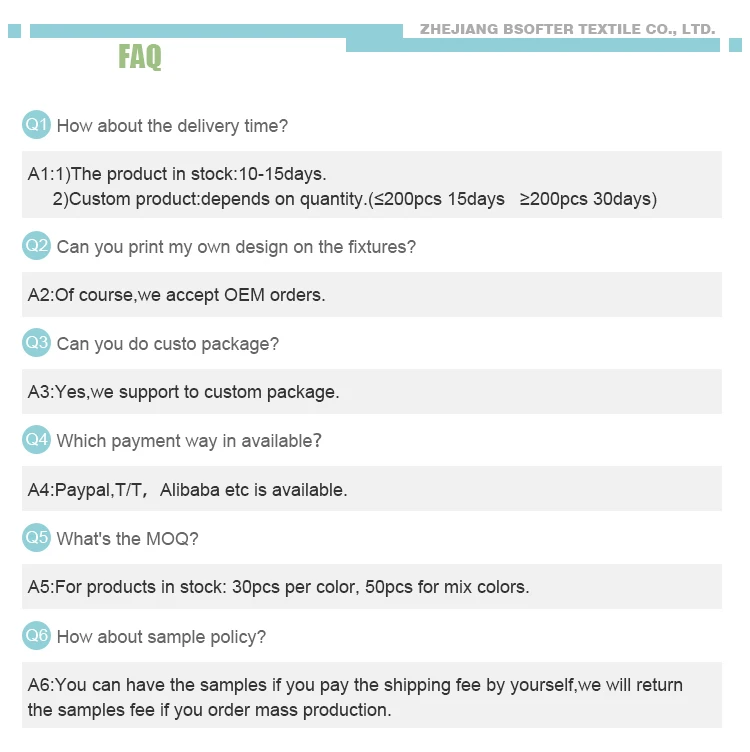 ZHEJIANG BSOFTER TEXTILE CO., LTD.

FAQ

Q1 How about the delivery time?

A1:1)The product in stock:10-15days.
2)Custom product:depends on quantity.(≤200pcs 15days ≥200pcs 30days)

Q2 Can you print my own design on the fixtures?

A2:Of course,we accept OEM orders.

Q3 Can you do custo package?

A3:Yes,we support to custom package.

Q4 Which payment way in available?

A4:Paypal,T/T， Alibaba etc is available.

Q5 What's the MOQ?

A5:For products in stock: 30pcs per color, 50pcs for mix colors.

Q6 How about sample policy?

A6:You can have the samples if you pay the shipping fee by yourself,we will return the samples fee if you order mass production.